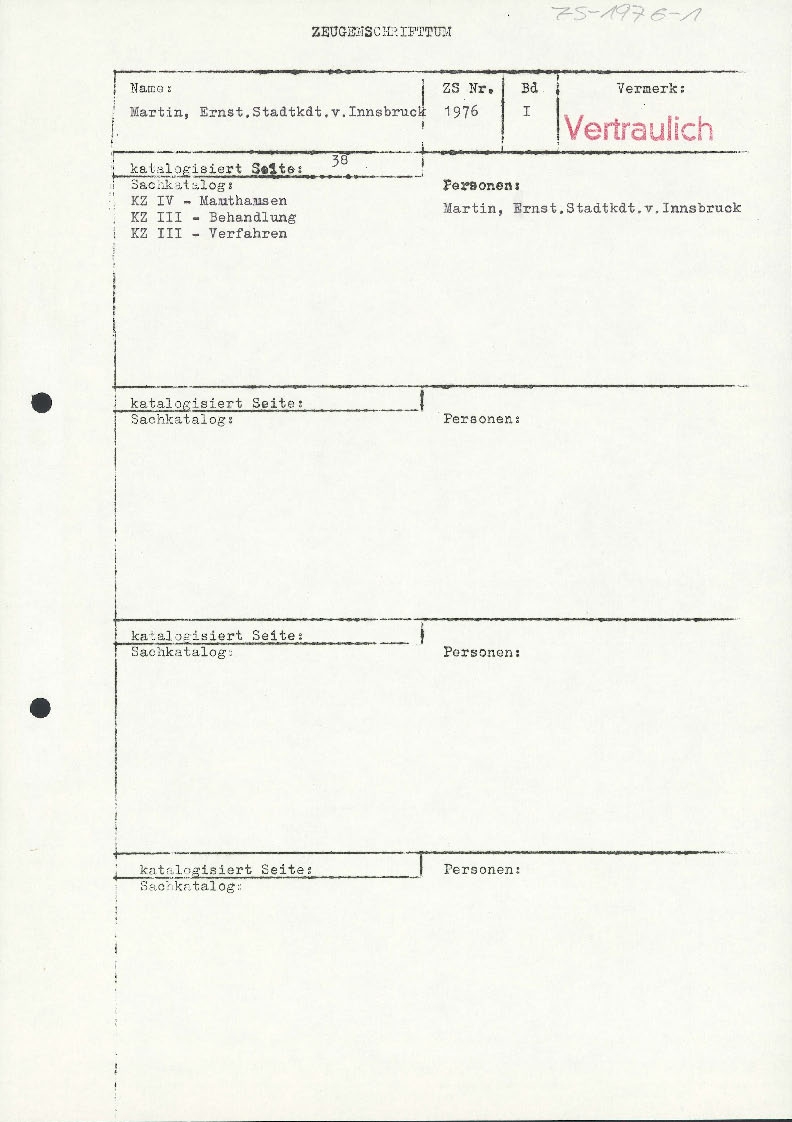 ZS-1976-1

ZEUGENSCHRIFTTUM

| Name: | ZS Nr. | Bd | Vermerk: |
|---|---|---|---|
| Martin, Ernst.Stadtkdt.v.Innsbruck | 1976 | I | Vertraulich |

katalogisiert Seite: 38
Sachkatalog:
KZ IV - Mauthausen
KZ III - Behandlung
KZ III - Verfahren

Personen:
Martin, Ernst.Stadtkdt.v.Innsbruck

katalogisiert Seite:
Sachkatalog:

Personen:

katalogisiert Seite:
Sachkatalog:

Personen:

katalogisiert Seite:
Sachkatalog:

Personen: